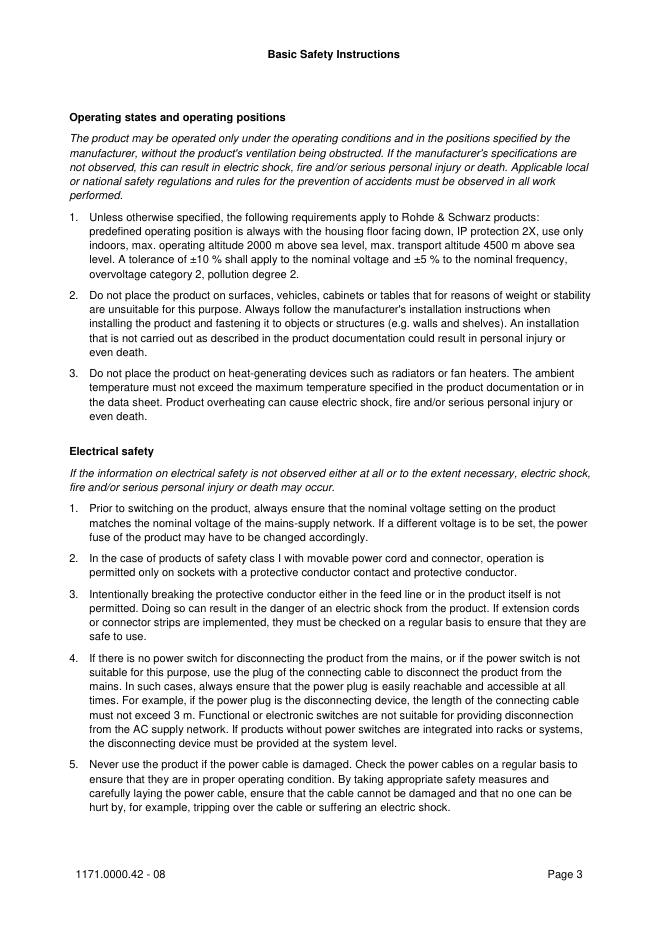 Basic Safety Instructions

Operating states and operating positions

The product may be operated only under the operating conditions and in the positions specified by the manufacturer, without the product's ventilation being obstructed. If the manufacturer's specifications are not observed, this can result in electric shock, fire and/or serious personal injury or death. Applicable local or national safety regulations and rules for the prevention of accidents must be observed in all work performed.

1. Unless otherwise specified, the following requirements apply to Rohde & Schwarz products: predefined operating position is always with the housing floor facing down, IP protection 2X, use only indoors, max. operating altitude 2000 m above sea level, max. transport altitude 4500 m above sea level. A tolerance of ±10 % shall apply to the nominal voltage and ±5 % to the nominal frequency, overvoltage category 2, pollution degree 2.

2. Do not place the product on surfaces, vehicles, cabinets or tables that for reasons of weight or stability are unsuitable for this purpose. Always follow the manufacturer's installation instructions when installing the product and fastening it to objects or structures (e.g. walls and shelves). An installation that is not carried out as described in the product documentation could result in personal injury or even death.

3. Do not place the product on heat-generating devices such as radiators or fan heaters. The ambient temperature must not exceed the maximum temperature specified in the product documentation or in the data sheet. Product overheating can cause electric shock, fire and/or serious personal injury or even death.

Electrical safety

If the information on electrical safety is not observed either at all or to the extent necessary, electric shock, fire and/or serious personal injury or death may occur.

1. Prior to switching on the product, always ensure that the nominal voltage setting on the product matches the nominal voltage of the mains-supply network. If a different voltage is to be set, the power fuse of the product may have to be changed accordingly.

2. In the case of products of safety class I with movable power cord and connector, operation is permitted only on sockets with a protective conductor contact and protective conductor.

3. Intentionally breaking the protective conductor either in the feed line or in the product itself is not permitted. Doing so can result in the danger of an electric shock from the product. If extension cords or connector strips are implemented, they must be checked on a regular basis to ensure that they are safe to use.

4. If there is no power switch for disconnecting the product from the mains, or if the power switch is not suitable for this purpose, use the plug of the connecting cable to disconnect the product from the mains. In such cases, always ensure that the power plug is easily reachable and accessible at all times. For example, if the power plug is the disconnecting device, the length of the connecting cable must not exceed 3 m. Functional or electronic switches are not suitable for providing disconnection from the AC supply network. If products without power switches are integrated into racks or systems, the disconnecting device must be provided at the system level.

5. Never use the product if the power cable is damaged. Check the power cables on a regular basis to ensure that they are in proper operating condition. By taking appropriate safety measures and carefully laying the power cable, ensure that the cable cannot be damaged and that no one can be hurt by, for example, tripping over the cable or suffering an electric shock.

1171.0000.42 - 08

Page 3